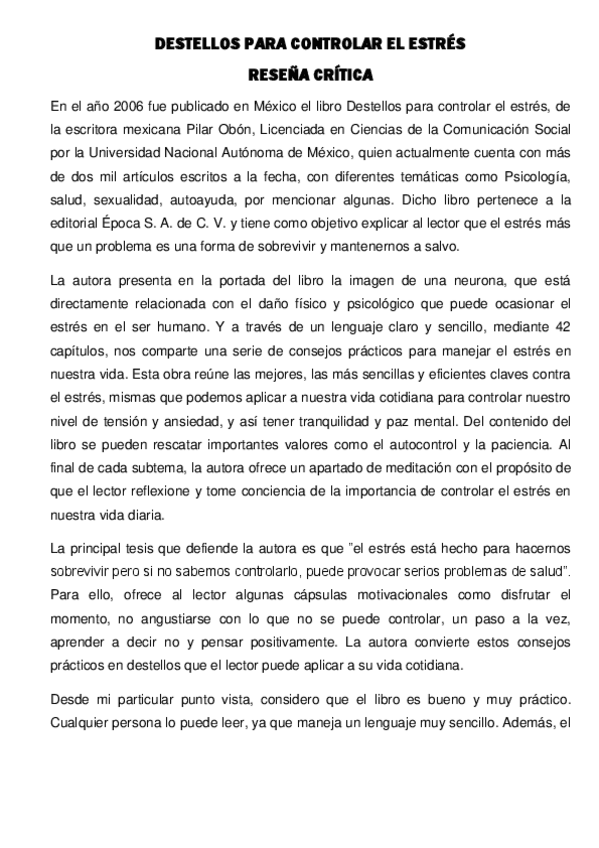 DESTELLOS PARA CONTROLAR EL ESTRÉS
RESEÑA CRÍTICA

En el año 2006 fue publicado en México el libro Destellos para controlar el estrés, de la escritora mexicana Pilar Obón, Licenciada en Ciencias de la Comunicación Social por la Universidad Nacional Autónoma de México, quien actualmente cuenta con más de dos mil artículos escritos a la fecha, con diferentes temáticas como Psicología, salud, sexualidad, autoayuda, por mencionar algunas. Dicho libro pertenece a la editorial Época S. A. de C. V. y tiene como objetivo explicar al lector que el estrés más que un problema es una forma de sobrevivir y mantenernos a salvo.

La autora presenta en la portada del libro la imagen de una neurona, que está directamente relacionada con el daño físico y psicológico que puede ocasionar el estrés en el ser humano. Y a través de un lenguaje claro y sencillo, mediante 42 capítulos, nos comparte una serie de consejos prácticos para manejar el estrés en nuestra vida. Esta obra reúne las mejores, las más sencillas y eficientes claves contra el estrés, mismas que podemos aplicar a nuestra vida cotidiana para controlar nuestro nivel de tensión y ansiedad, y así tener tranquilidad y paz mental. Del contenido del libro se pueden rescatar importantes valores como el autocontrol y la paciencia. Al final de cada subtema, la autora ofrece un apartado de meditación con el propósito de que el lector reflexione y tome conciencia de la importancia de controlar el estrés en nuestra vida diaria.

La principal tesis que defiende la autora es que "el estrés está hecho para hacernos sobrevivir pero si no sabemos controlarlo, puede provocar serios problemas de salud". Para ello, ofrece al lector algunas cápsulas motivacionales como disfrutar el momento, no angustiarse con lo que no se puede controlar, un paso a la vez, aprender a decir no y pensar positivamente. La autora convierte estos consejos prácticos en destellos que el lector puede aplicar a su vida cotidiana.

Desde mi particular punto vista, considero que el libro es bueno y muy práctico. Cualquier persona lo puede leer, ya que maneja un lenguaje muy sencillo. Además, el